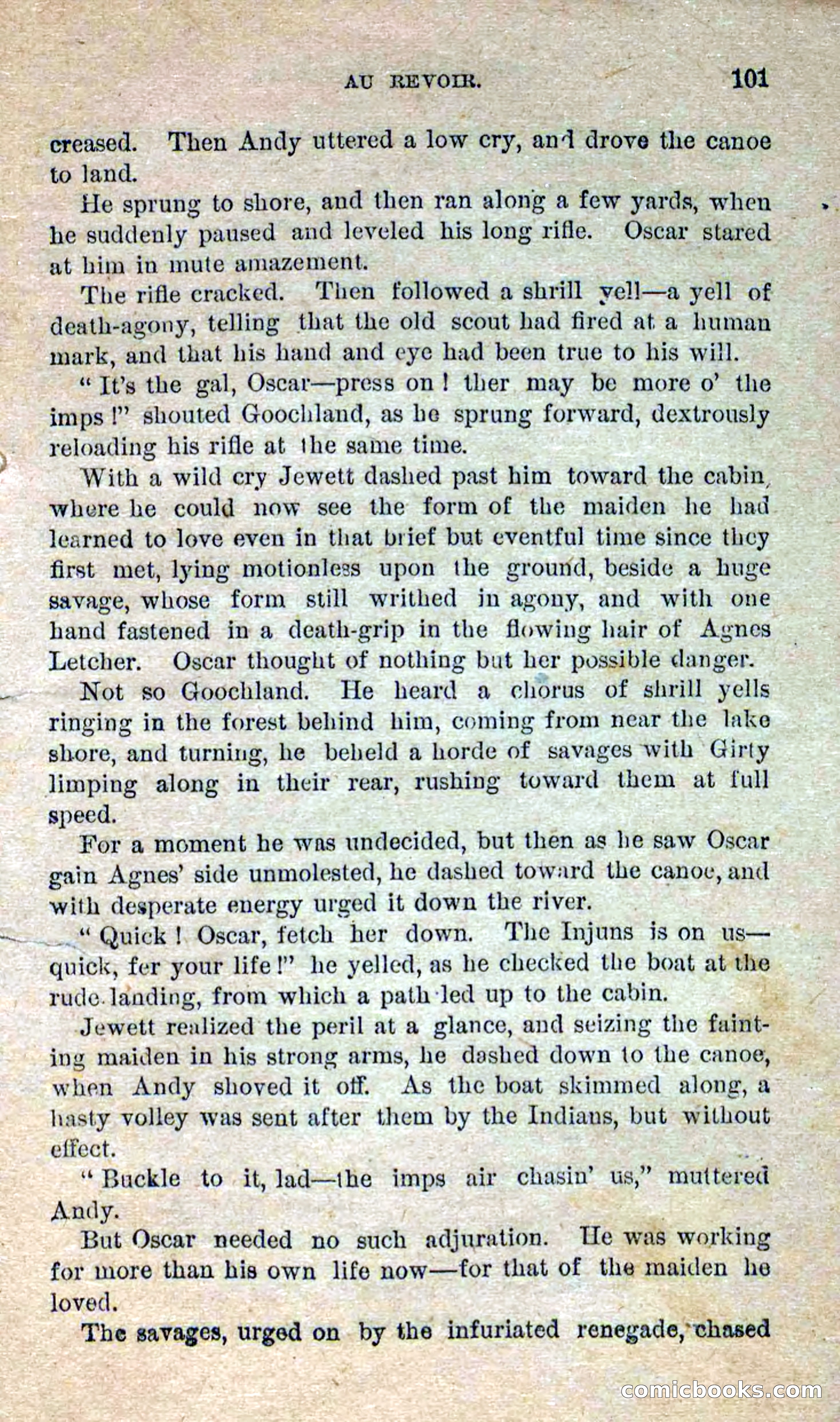 AU REVOIR. 101

creased. Then Andy uttered a low cry, and drove the canoe to land.

He sprung to shore, and then ran along a few yards, when he suddenly paused and leveled his long rifle. Oscar stared at him in mute amazement.

The rifle cracked. Then followed a shrill yell—a yell of death-agony, telling that the old scout had fired at a human mark, and that his hand and eye had been true to his will.

"It's the gal, Oscar—press on! ther may be more o' the imps!" shouted Goochland, as he sprung forward, dextrously reloading his rifle at the same time.

With a wild cry Jewett dashed past him toward the cabin, where he could now see the form of the maiden he had learned to love even in that brief but eventful time since they first met, lying motionless upon the ground, beside a huge savage, whose form still writhed in agony, and with one hand fastened in a death-grip in the flowing hair of Agnes Letcher. Oscar thought of nothing but her possible danger.

Not so Goochland. He heard a chorus of shrill yells ringing in the forest behind him, coming from near the lake shore, and turning, he beheld a horde of savages with Girty limping along in their rear, rushing toward them at full speed.

For a moment he was undecided, but then as he saw Oscar gain Agnes' side unmolested, he dashed toward the canoe, and with desperate energy urged it down the river.

"Quick! Oscar, fetch her down. The Injuns is on us—quick, fer your life!" he yelled, as he checked the boat at the rude landing, from which a path led up to the cabin.

Jewett realized the peril at a glance, and seizing the fainting maiden in his strong arms, he dashed down to the canoe, when Andy shoved it off. As the boat skimmed along, a hasty volley was sent after them by the Indians, but without effect.

"Buckle to it, lad—the imps air chasin' us," muttered Andy.

But Oscar needed no such adjuration. He was working for more than his own life now—for that of the maiden he loved.

The savages, urged on by the infuriated renegade, chased

comicbooks.com